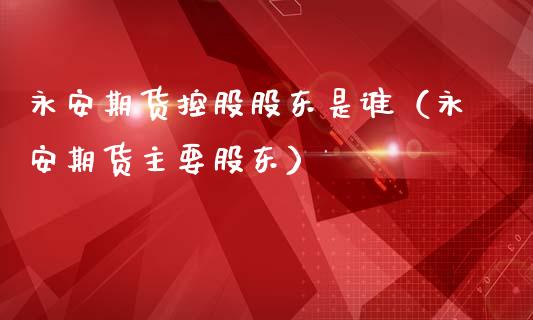 永安期货控股股东是谁（永安期货主要股东）